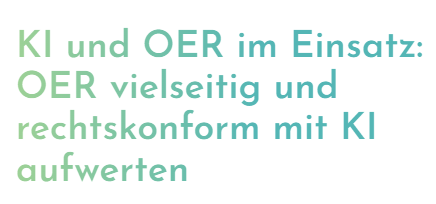 KI und OER im Einsatz: OER vielseitig und rechtskonform mit KI aufwerten